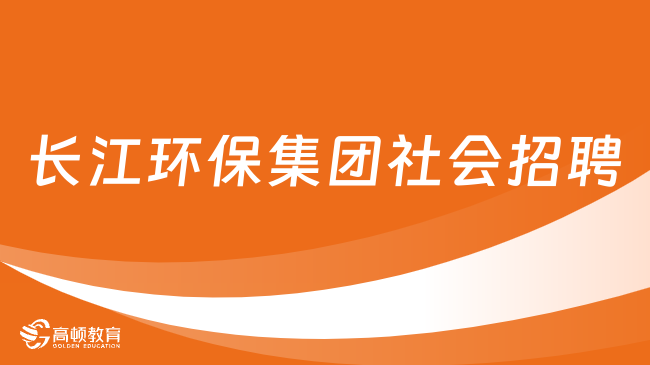 长江环保集团社会招聘

高顿教育
GOLDEN EDUCATION